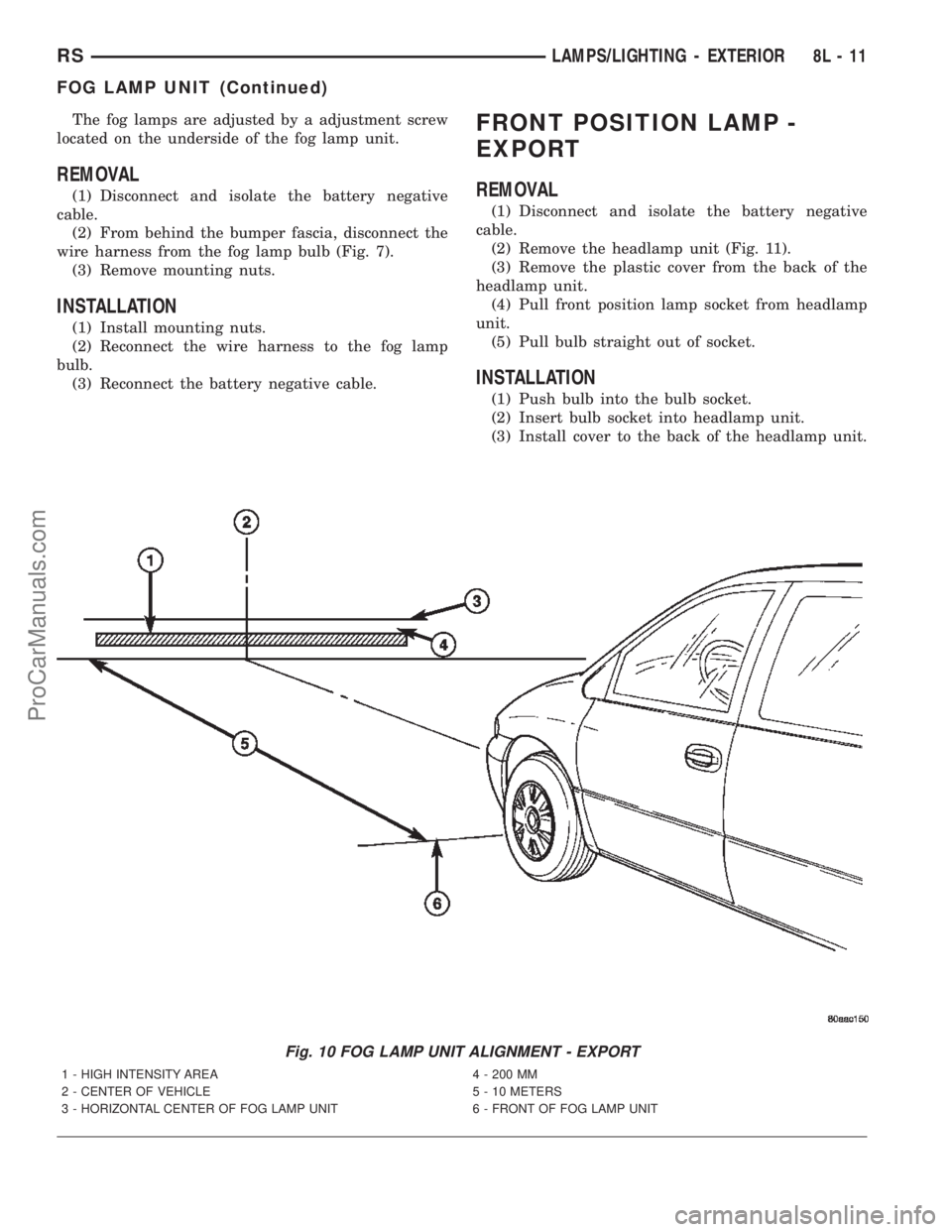 RS LAMPS/LIGHTING - EXTERIOR 8L - 11

FOG LAMP UNIT (Continued)

The fog lamps are adjusted by a adjustment screw located on the underside of the fog lamp unit.

REMOVAL

(1) Disconnect and isolate the battery negative cable.
(2) From behind the bumper fascia, disconnect the wire harness from the fog lamp bulb (Fig. 7).
(3) Remove mounting nuts.

INSTALLATION

(1) Install mounting nuts.
(2) Reconnect the wire harness to the fog lamp bulb.
(3) Reconnect the battery negative cable.

FRONT POSITION LAMP - EXPORT

REMOVAL

(1) Disconnect and isolate the battery negative cable.
(2) Remove the headlamp unit (Fig. 11).
(3) Remove the plastic cover from the back of the headlamp unit.
(4) Pull front position lamp socket from headlamp unit.
(5) Pull bulb straight out of socket.

INSTALLATION

(1) Push bulb into the bulb socket.
(2) Insert bulb socket into headlamp unit.
(3) Install cover to the back of the headlamp unit.

1
2
3
4
5
6

80aac150

Fig. 10 FOG LAMP UNIT ALIGNMENT - EXPORT

1 - HIGH INTENSITY AREA
2 - CENTER OF VEHICLE
3 - HORIZONTAL CENTER OF FOG LAMP UNIT
4 - 200 MM
5 - 10 METERS
6 - FRONT OF FOG LAMP UNIT

ProCarManuals.com

carmanualsonline.info